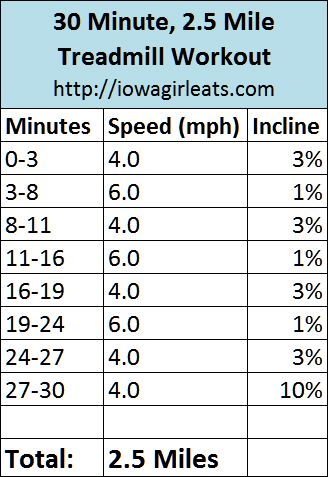 30 Minute, 2.5 Mile
Treadmill Workout
http://iowagirleats.com

| Minutes | Speed (mph) | Incline |
|---|---|---|
| 0-3 | 4.0 | 3% |
| 3-8 | 6.0 | 1% |
| 8-11 | 4.0 | 3% |
| 11-16 | 6.0 | 1% |
| 16-19 | 4.0 | 3% |
| 19-24 | 6.0 | 1% |
| 24-27 | 4.0 | 3% |
| 27-30 | 4.0 | 10% |
| | | |
| Total: | 2.5 Miles | |